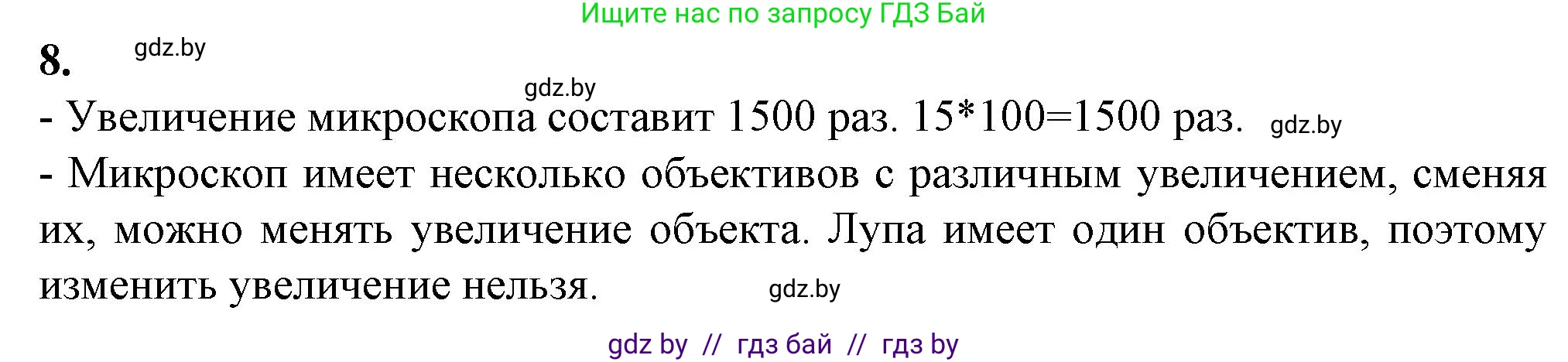 Ищите нас по запросу ГДЗ Бай

8. gdz.by

gdz.by

- Увеличение микроскопа составит 1500 раз. 15*100=1500 раз. gdz.by

- Микроскоп имеет несколько объективов с различным увеличением, сменяя их, можно менять увеличение объекта. Лупа имеет один объектив, поэтому изменить увеличение нельзя. gdz.by

gdz by // гдз бай // гдз by